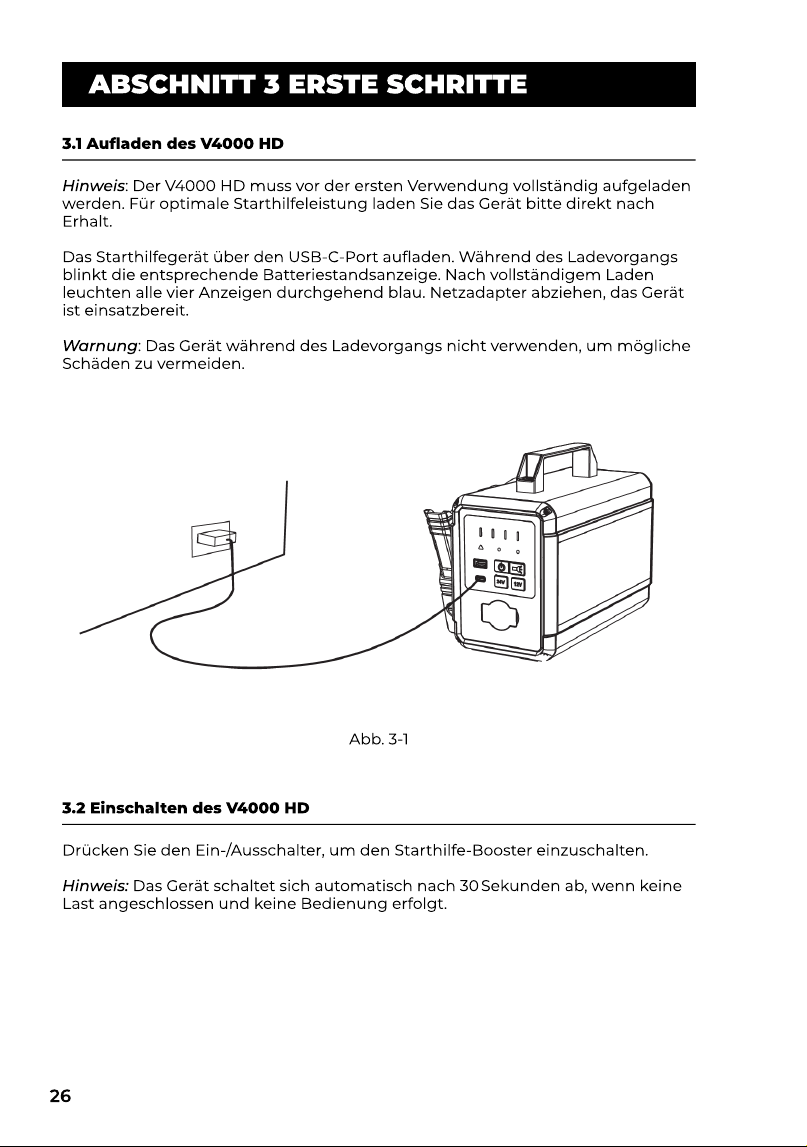 ABSCHNITT 3 ERSTE SCHRITTE

3.1 Aufladen des V4000 HD

Hinweis: Der V4000 HD muss vor der ersten Verwendung vollständig aufgeladen werden. Für optimale Starthilfeleistung laden Sie das Gerät bitte direkt nach Erhalt.

Das Starthilfegerät über den USB-C-Port aufladen. Während des Ladevorgangs blinkt die entsprechende Batteriestandsanzeige. Nach vollständigem Laden leuchten alle vier Anzeigen durchgehend blau. Netzadapter abziehen, das Gerät ist einsatzbereit.

Warnung: Das Gerät während des Ladevorgangs nicht verwenden, um mögliche Schäden zu vermeiden.

24V

12V

Abb. 3-1

3.2 Einschalten des V4000 HD

Drücken Sie den Ein-/Ausschalter, um den Starthilfe-Booster einzuschalten.

Hinweis: Das Gerät schaltet sich automatisch nach 30 Sekunden ab, wenn keine Last angeschlossen und keine Bedienung erfolgt.

26